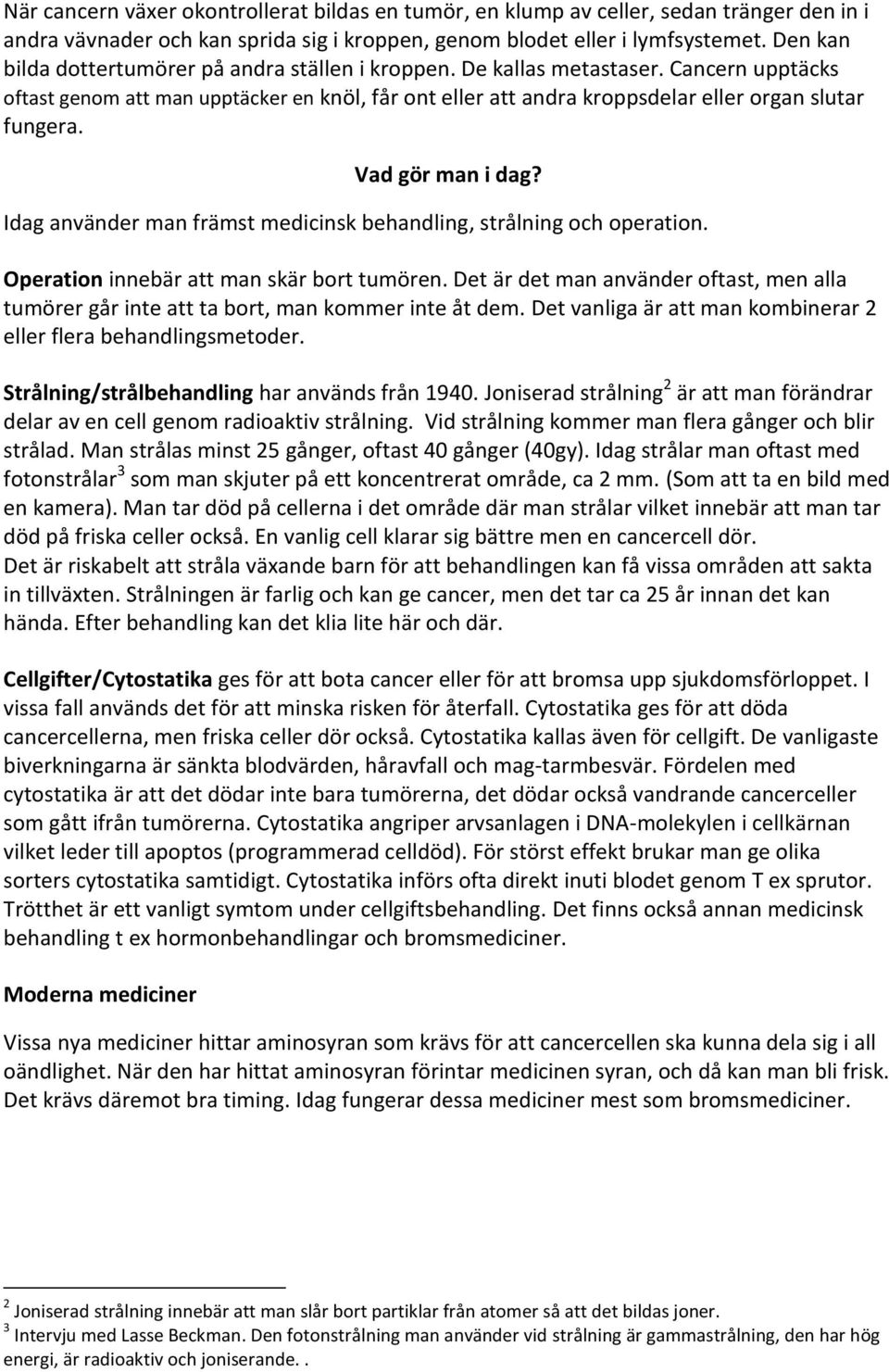 När cancern växer okontrollerat bildas en tumör, en klump av celler, sedan tränger den in i andra vävnader och kan sprida sig i kroppen, genom blodet eller i lymfsystemet. Den kan bilda dottertumörer på andra ställen i kroppen. De kallas metastaser. Cancern upptäcks oftast genom att man upptäcker en knöl, får ont eller att andra kroppsdelar eller organ slutar fungera.

Vad gör man i dag?

Idag använder man främst medicinsk behandling, strålning och operation.

Operation innebär att man skär bort tumören. Det är det man använder oftast, men alla tumörer går inte att ta bort, man kommer inte åt dem. Det vanliga är att man kombinerar 2 eller flera behandlingsmetoder.

Strålning/strålbehandling har används från 1940. Joniserad strålning$^2$ är att man förändrar delar av en cell genom radioaktiv strålning. Vid strålning kommer man flera gånger och blir strålad. Man strålas minst 25 gånger, oftast 40 gånger (40gy). Idag strålar man oftast med fotonstrålar$^3$ som man skjuter på ett koncentrerat område, ca 2 mm. (Som att ta en bild med en kamera). Man tar död på cellerna i det område där man strålar vilket innebär att man tar död på friska celler också. En vanlig cell klarar sig bättre men en cancercell dör.
Det är riskabelt att stråla växande barn för att behandlingen kan få vissa områden att sakta in tillväxten. Strålningen är farlig och kan ge cancer, men det tar ca 25 år innan det kan hända. Efter behandling kan det klia lite här och där.

Cellgifter/Cytostatika ges för att bota cancer eller för att bromsa upp sjukdomsförloppet. I vissa fall används det för att minska risken för återfall. Cytostatika ges för att döda cancercellerna, men friska celler dör också. Cytostatika kallas även för cellgift. De vanligaste biverkningarna är sänkta blodvärden, håravfall och mag-tarmbesvär. Fördelen med cytostatika är att det dödar inte bara tumörerna, det dödar också vandrande cancerceller som gått ifrån tumörerna. Cytostatika angriper arvsanlagen i DNA-molekylen i cellkärnan vilket leder till apoptos (programmerad celldöd). För störst effekt brukar man ge olika sorters cytostatika samtidigt. Cytostatika införs ofta direkt inuti blodet genom T ex sprutor. Trötthet är ett vanligt symtom under cellgiftsbehandling. Det finns också annan medicinsk behandling t ex hormonbehandlingar och bromsmediciner.

Moderna mediciner

Vissa nya mediciner hittar aminosyran som krävs för att cancercellen ska kunna dela sig i all oändlighet. När den har hittat aminosyran förintar medicinen syran, och då kan man bli frisk. Det krävs däremot bra timing. Idag fungerar dessa mediciner mest som bromsmediciner.

$^2$ Joniserad strålning innebär att man slår bort partiklar från atomer så att det bildas joner.
$^3$ Intervju med Lasse Beckman. Den fotonstrålning man använder vid strålning är gammastrålning, den har hög energi, är radioaktiv och joniserande. .